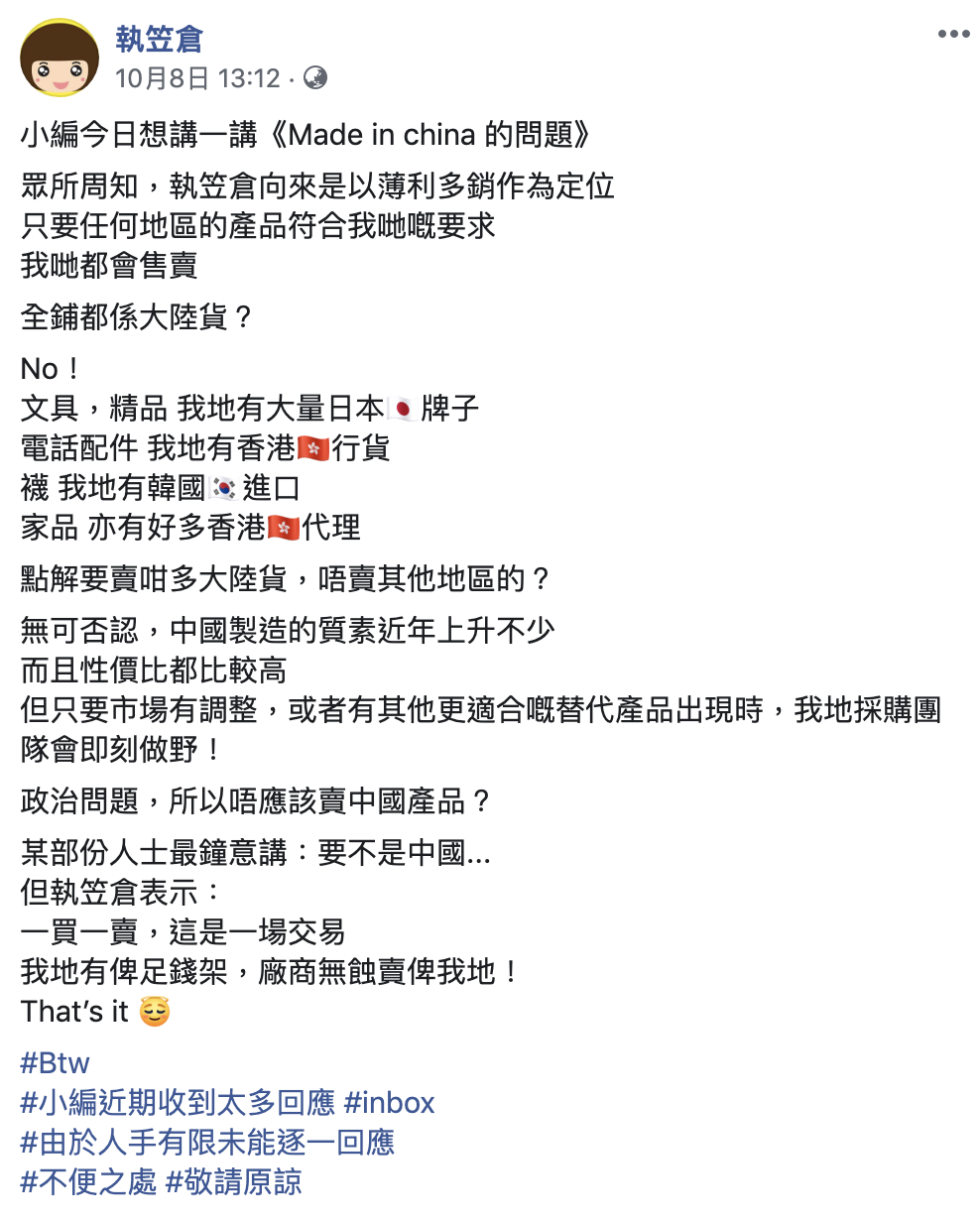 執笠倉
10月8日 13:12 ·

小編今日想講一講《Made in china 的問題》

眾所周知，執笠倉向來是以薄利多銷作為定位
只要任何地區的產品符合我哋嘅要求
我哋都會售賣

全鋪都係大陸貨？

No！
文具，精品 我地有大量日本🇯🇵牌子
電話配件 我地有香港🇭🇰行貨
襪 我地有韓國🇰🇷進口
家品 亦有好多香港🇭🇰代理

點解要賣咁多大陸貨，唔賣其他地區的？

無可否認，中國製造的質素近年上升不少
而且性價比都比較高
但只要市場有調整，或者有其他更適合嘅替代產品出現時，我地採購團隊會即刻做野！

政治問題，所以唔應該賣中國產品？

某部份人士最鐘意講：要不是中國...
但執笠倉表示：
一買一賣，這是一場交易
我地有俾足錢架，廠商無蝕賣俾我地！
That's it 😌

#Btw
#小編近期收到太多回應 #inbox
#由於人手有限未能逐一回應
#不便之處 #敬請原諒